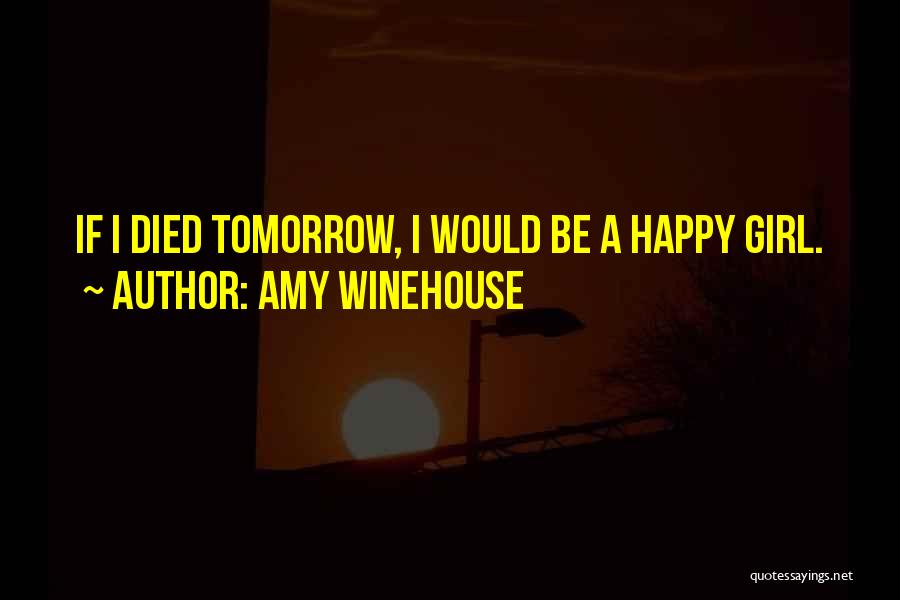 IF I DIED TOMORROW, I WOULD BE A HAPPY GIRL.
~ AUTHOR: AMY WINEHOUSE

quotessayings.net